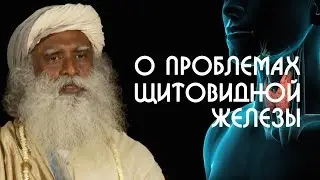 О ПРОБЛЕМАХ ЩИТОВИДНОЙ ЖЕЛЕЗЫ